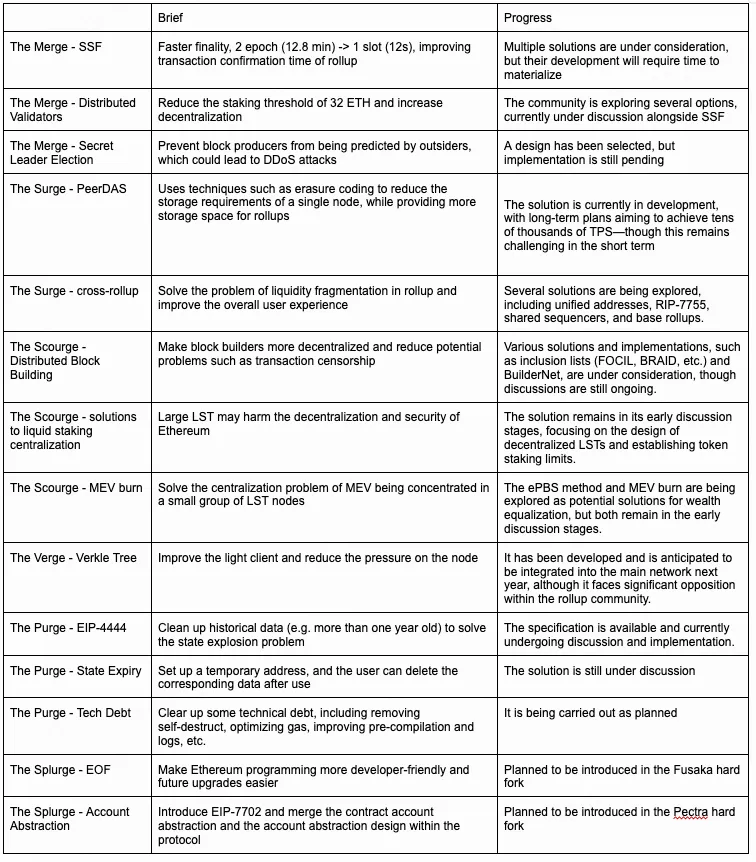 | | Brief | Progress |
|---|---|---|
| The Merge - SSF | Faster finality, 2 epoch (12.8 min) -> 1 slot (12s), improving transaction confirmation time of rollup | Multiple solutions are under consideration, but their development will require time to materialize |
| The Merge - Distributed Validators | Reduce the staking threshold of 32 ETH and increase decentralization | The community is exploring several options, currently under discussion alongside SSF |
| The Merge - Secret Leader Election | Prevent block producers from being predicted by outsiders, which could lead to DDoS attacks | A design has been selected, but implementation is still pending |
| The Surge - PeerDAS | Uses techniques such as erasure coding to reduce the storage requirements of a single node, while providing more storage space for rollups | The solution is currently in development, with long-term plans aiming to achieve tens of thousands of TPS—though this remains challenging in the short term |
| The Surge - cross-rollup | Solve the problem of liquidity fragmentation in rollup and improve the overall user experience | Several solutions are being explored, including unified addresses, RIP-7755, shared sequencers, and base rollups. |
| The Scourge - Distributed Block Building | Make block builders more decentralized and reduce potential problems such as transaction censorship | Various solutions and implementations, such as inclusion lists (FOCIL, BRAID, etc.) and BuilderNet, are under consideration, though discussions are still ongoing. |
| The Scourge - solutions to liquid staking centralization | Large LST may harm the decentralization and security of Ethereum | The solution remains in its early discussion stages, focusing on the design of decentralized LSTs and establishing token staking limits. |
| The Scourge - MEV burn | Solve the centralization problem of MEV being concentrated in a small group of LST nodes | The ePBS method and MEV burn are being explored as potential solutions for wealth equalization, but both remain in the early discussion stages. |
| The Verge - Verkle Tree | Improve the light client and reduce the pressure on the node | It has been developed and is anticipated to be integrated into the main network next year, although it faces significant opposition within the rollup community. |
| The Purge - EIP-4444 | Clean up historical data (e.g. more than one year old) to solve the state explosion problem | The specification is available and currently undergoing discussion and implementation. |
| The Purge - State Expiry | Set up a temporary address, and the user can delete the corresponding data after use | The solution is still under discussion |
| The Purge - Tech Debt | Clear up some technical debt, including removing self-destruct, optimizing gas, improving pre-compilation and logs, etc. | It is being carried out as planned |
| The Splurge - EOF | Make Ethereum programming more developer-friendly and future upgrades easier | Planned to be introduced in the Fusaka hard fork |
| The Splurge - Account Abstraction | Introduce EIP-7702 and merge the contract account abstraction and the account abstraction design within the protocol | Planned to be introduced in the Pectra hard fork |